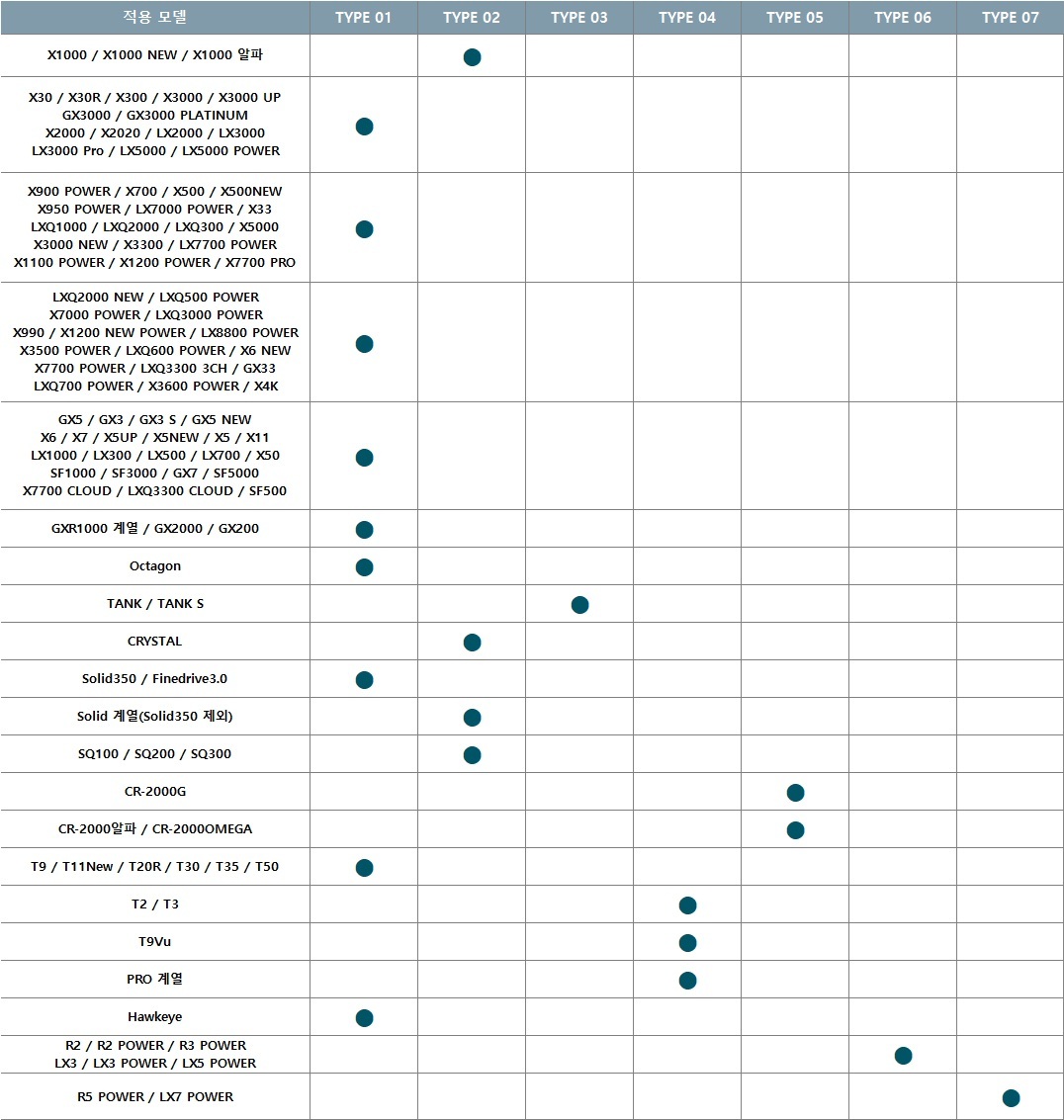 | 적용 모델 | TYPE 01 | TYPE 02 | TYPE 03 | TYPE 04 | TYPE 05 | TYPE 06 | TYPE 07 |
|---|---|---|---|---|---|---|---|
| X1000 / X1000 NEW / X1000 알파 | | ● | | | | | |
| X30 / X30R / X300 / X3000 / X3000 UP GX3000 / GX3000 PLATINUM X2000 / X2020 / LX2000 / LX3000 LX3000 Pro / LX5000 / LX5000 POWER | ● | | | | | | |
| X900 POWER / X700 / X500 / X500NEW X950 POWER / LX7000 POWER / X33 LXQ1000 / LXQ2000 / LXQ300 / X5000 X3000 NEW / X3300 / LX7700 POWER X1100 POWER / X1200 POWER / X7700 PRO | ● | | | | | | |
| LXQ2000 NEW / LXQ500 POWER X7000 POWER / LXQ3000 POWER X990 / X1200 NEW POWER / LX8800 POWER X3500 POWER / LXQ600 POWER / X6 NEW X7700 POWER / LXQ3300 3CH / GX33 LXQ700 POWER / X3600 POWER / X4K | ● | | | | | | |
| GX5 / GX3 / GX3 S / GX5 NEW X6 / X7 / X5UP / X5NEW / X5 / X11 LX1000 / LX300 / LX500 / LX700 / X50 SF1000 / SF3000 / GX7 / SF5000 X7700 CLOUD / LXQ3300 CLOUD / SF500 | ● | | | | | | |
| GXR1000 계열 / GX2000 / GX200 | ● | | | | | | |
| Octagon | ● | | | | | | |
| TANK / TANK S | | | ● | | | | |
| CRYSTAL | | ● | | | | | |
| Solid350 / Finedrive3.0 | ● | | | | | | |
| Solid 계열(Solid350 제외) | | ● | | | | | |
| SQ100 / SQ200 / SQ300 | | ● | | | | | |
| CR-2000G | | | | | ● | | |
| CR-2000알파 / CR-2000OMEGA | | | | | ● | | |
| T9 / T11New / T20R / T30 / T35 / T50 | ● | | | | | | |
| T2 / T3 | | | | ● | | | |
| T9Vu | | | | ● | | | |
| PRO 계열 | | | | ● | | | |
| Hawkeye | ● | | | | | | |
| R2 / R2 POWER / R3 POWER LX3 / LX3 POWER / LX5 POWER | | | | | | ● | |
| R5 POWER / LX7 POWER | | | | | | | ● |